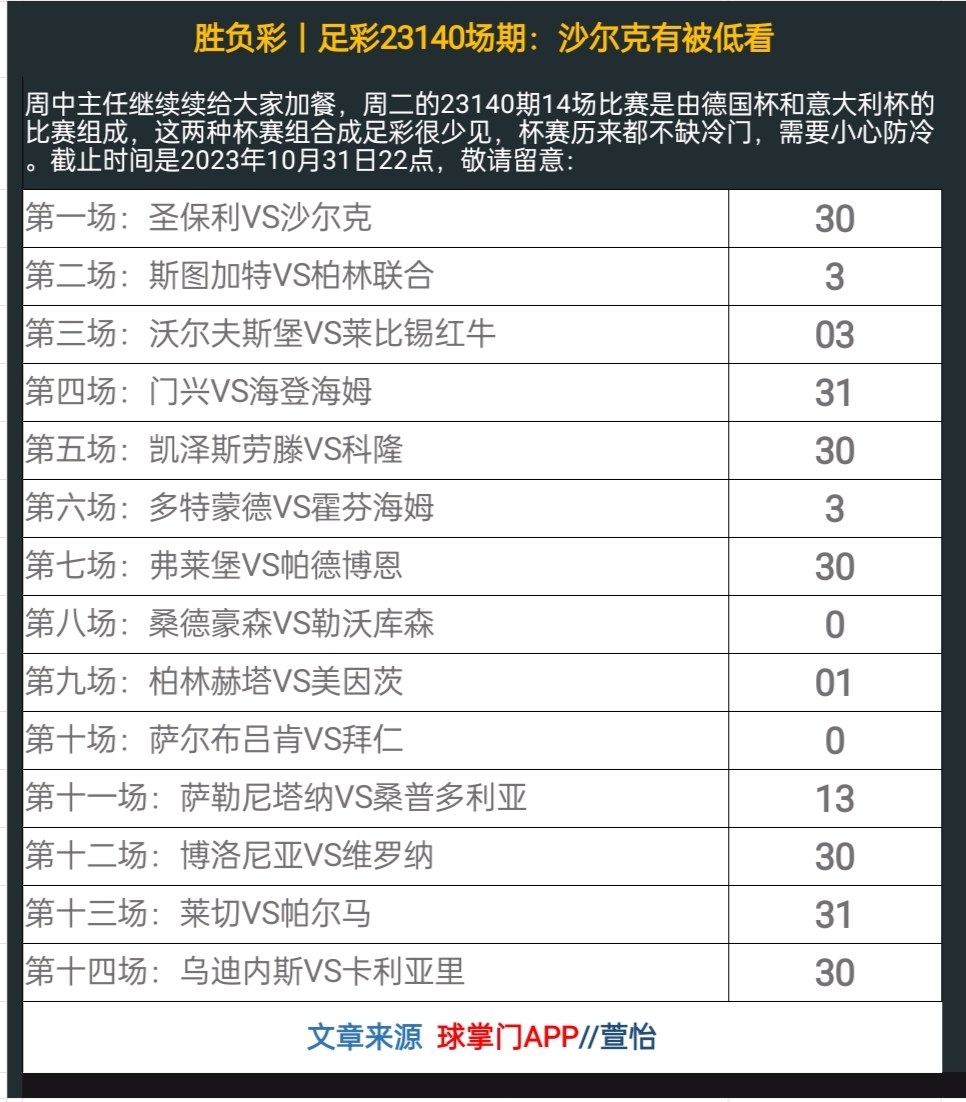 胜负彩｜足彩23140场期：沙尔克有被低看

周中主任继续续给大家加餐，周二的23140期14场比赛是由德国杯和意大利杯的比赛组成，这两种杯赛组合成足彩很少见，杯赛历来都不缺冷门，需要小心防冷。截止时间是2023年10月31日22点，敬请留意：

| 第一场：圣保利VS沙尔克 | 30 |
|---|---|
| 第二场：斯图加特VS柏林联合 | 3 |
| 第三场：沃尔夫斯堡VS莱比锡红牛 | 03 |
| 第四场：门兴VS海登海姆 | 31 |
| 第五场：凯泽斯劳滕VS科隆 | 30 |
| 第六场：多特蒙德VS霍芬海姆 | 3 |
| 第七场：弗莱堡VS帕德博恩 | 30 |
| 第八场：桑德豪森VS勒沃库森 | 0 |
| 第九场：柏林赫塔VS美因茨 | 01 |
| 第十场：萨尔布吕肯VS拜仁 | 0 |
| 第十一场：萨勒尼塔纳VS桑普多利亚 | 13 |
| 第十二场：博洛尼亚VS维罗纳 | 30 |
| 第十三场：莱切VS帕尔马 | 31 |
| 第十四场：乌迪内斯VS卡利亚里 | 30 |

文章来源 球掌门APP//萱怡